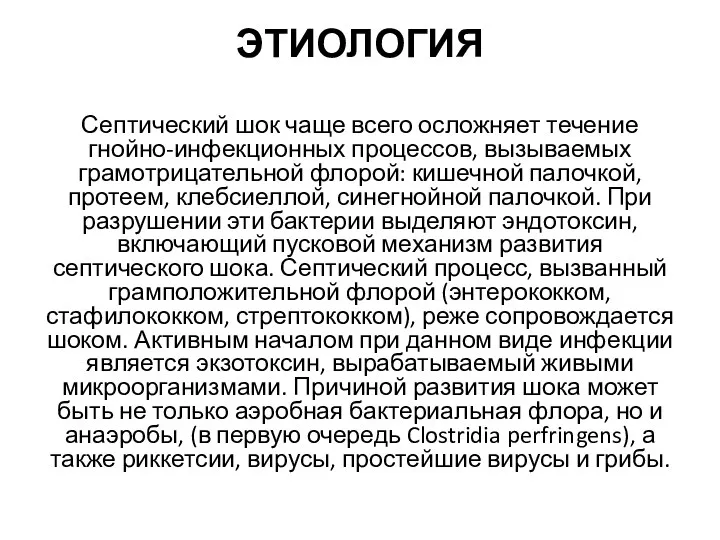 ЭТИОЛОГИЯ

Септический шок чаще всего осложняет течение гнойно-инфекционных процессов, вызываемых грамотрицательной флорой: кишечной палочкой, протеем, клебсиеллой, синегнойной палочкой. При разрушении эти бактерии выделяют эндотоксин, включающий пусковой механизм развития септического шока. Септический процесс, вызванный грамположительной флорой (энтерококком, стафилококком, стрептококком), реже сопровождается шоком. Активным началом при данном виде инфекции является экзотоксин, вырабатываемый живыми микроорганизмами. Причиной развития шока может быть не только аэробная бактериальная флора, но и анаэробы, (в первую очередь Clostridia perfringens), а также риккетсии, вирусы, простейшие вирусы и грибы.